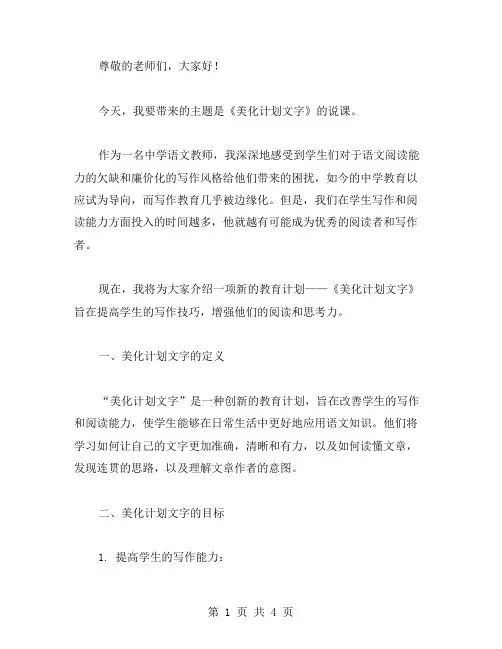 尊敬的老师们，大家好！

今天，我要带来的主题是《美化计划文字》的说课。

作为一名中学语文教师，我深深地感受到学生们对于语文阅读能力的欠缺和廉价化的写作风格给他们带来的困扰，如今的中学教育以应试为导向，而写作教育几乎被边缘化。但是，我们在学生写作和阅读能力方面投入的时间越多，他就越有可能成为优秀的阅读者和写作者。

现在，我将为大家介绍一项新的教育计划——《美化计划文字》旨在提高学生的写作技巧，增强他们的阅读和思考力。

一、美化计划文字的定义

“美化计划文字”是一种创新的教育计划，旨在改善学生的写作和阅读能力，使学生能够在日常生活中更好地应用语文知识。他们将学习如何让自己的文字更加准确，清晰和有力，以及如何读懂文章，发现连贯的思路，以及理解文章作者的意图。

二、美化计划文字的目标

1. 提高学生的写作能力：

第 1 页 共 4 页